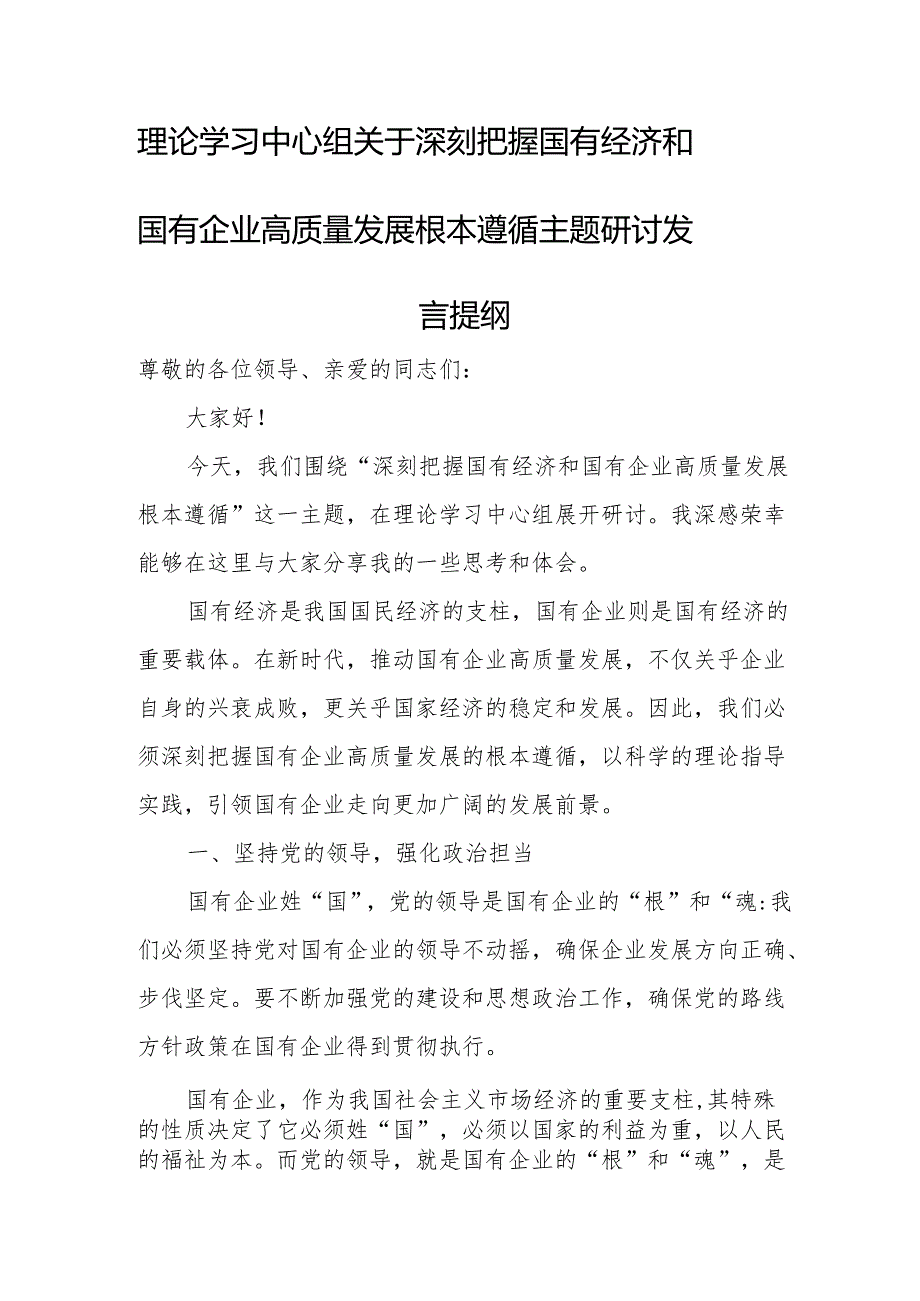 理论学习中心组关于深刻把握国有经济和国有企业高质量发展根本遵循主题研讨发言提纲

尊敬的各位领导、亲爱的同志们：

大家好！

今天，我们围绕“深刻把握国有经济和国有企业高质量发展根本遵循”这一主题，在理论学习中心组展开研讨。我深感荣幸能够在这里与大家分享我的一些思考和体会。

国有经济是我国国民经济的支柱，国有企业则是国有经济的重要载体。在新时代，推动国有企业高质量发展，不仅关乎企业自身的兴衰成败，更关乎国家经济的稳定和发展。因此，我们必须深刻把握国有企业高质量发展的根本遵循，以科学的理论指导实践，引领国有企业走向更加广阔的发展前景。

一、坚持党的领导，强化政治担当

国有企业姓“国”，党的领导是国有企业的“根”和“魂:我们必须坚持党对国有企业的领导不动摇，确保企业发展方向正确、步伐坚定。要不断加强党的建设和思想政治工作，确保党的路线方针政策在国有企业得到贯彻执行。

国有企业，作为我国社会主义市场经济的重要支柱,其特殊的性质决定了它必须姓“国”，必须以国家的利益为重，以人民的福祉为本。而党的领导，就是国有企业的“根”和“魂”，是